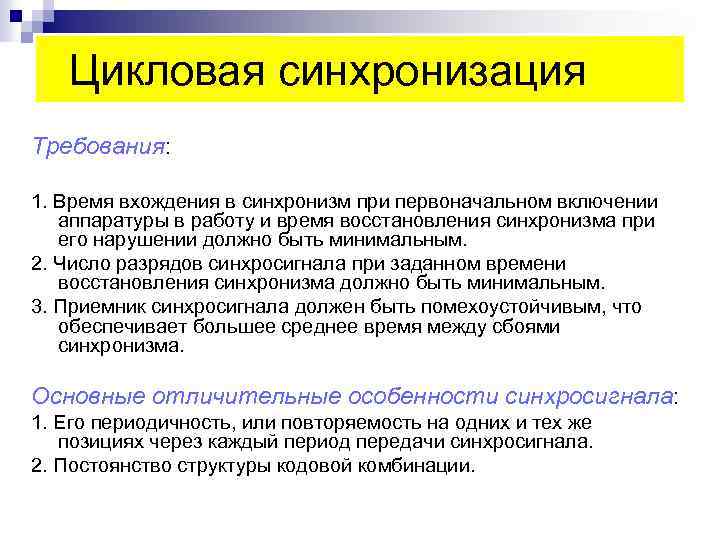 Цикловая синхронизация

Требования:

1. Время вхождения в синхронизм при первоначальном включении аппаратуры в работу и время восстановления синхронизма при его нарушении должно быть минимальным.
2. Число разрядов синхросигнала при заданном времени восстановления синхронизма должно быть минимальным.
3. Приемник синхросигнала должен быть помехоустойчивым, что обеспечивает большее среднее время между сбоями синхронизма.

Основные отличительные особенности синхросигнала:
1. Его периодичность, или повторяемость на одних и тех же позициях через каждый период передачи синхросигнала.
2. Постоянство структуры кодовой комбинации.